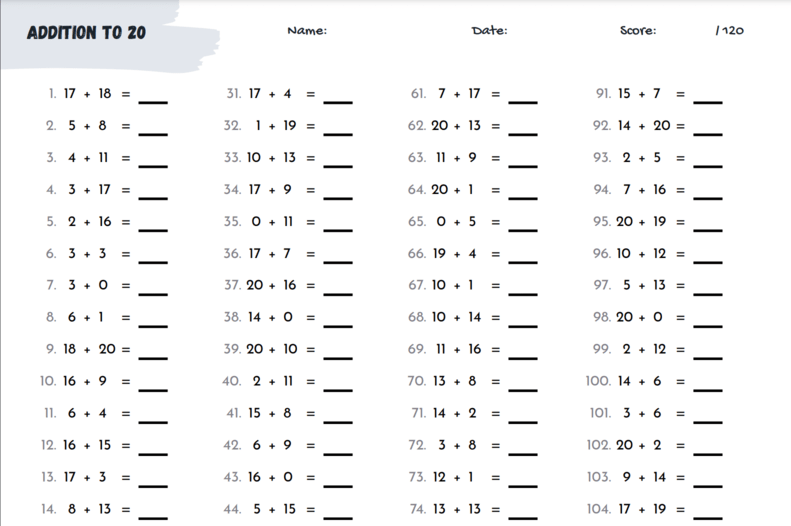 ADDITION TO 20

Name:

Date:

Score: /120

1. 17 + 18 = ___
2. 5 + 8 = ___
3. 4 + 11 = ___
4. 3 + 17 = ___
5. 2 + 16 = ___
6. 3 + 3 = ___
7. 3 + 0 = ___
8. 6 + 1 = ___
9. 18 + 20 = ___
10. 16 + 9 = ___
11. 6 + 4 = ___
12. 16 + 15 = ___
13. 17 + 3 = ___
14. 8 + 13 = ___

31. 17 + 4 = ___
32. 1 + 19 = ___
33. 10 + 13 = ___
34. 17 + 9 = ___
35. 0 + 11 = ___
36. 17 + 7 = ___
37. 20 + 16 = ___
38. 14 + 0 = ___
39. 20 + 10 = ___
40. 2 + 11 = ___
41. 15 + 8 = ___
42. 6 + 9 = ___
43. 16 + 0 = ___
44. 5 + 15 = ___

61. 7 + 17 = ___
62. 20 + 13 = ___
63. 11 + 9 = ___
64. 20 + 1 = ___
65. 0 + 5 = ___
66. 19 + 4 = ___
67. 10 + 1 = ___
68. 10 + 14 = ___
69. 11 + 16 = ___
70. 13 + 8 = ___
71. 14 + 2 = ___
72. 3 + 8 = ___
73. 12 + 1 = ___
74. 13 + 13 = ___

91. 15 + 7 = ___
92. 14 + 20 = ___
93. 2 + 5 = ___
94. 7 + 16 = ___
95. 20 + 19 = ___
96. 10 + 12 = ___
97. 5 + 13 = ___
98. 20 + 0 = ___
99. 2 + 12 = ___
100. 14 + 6 = ___
101. 3 + 6 = ___
102. 20 + 2 = ___
103. 9 + 14 = ___
104. 17 + 19 = ___